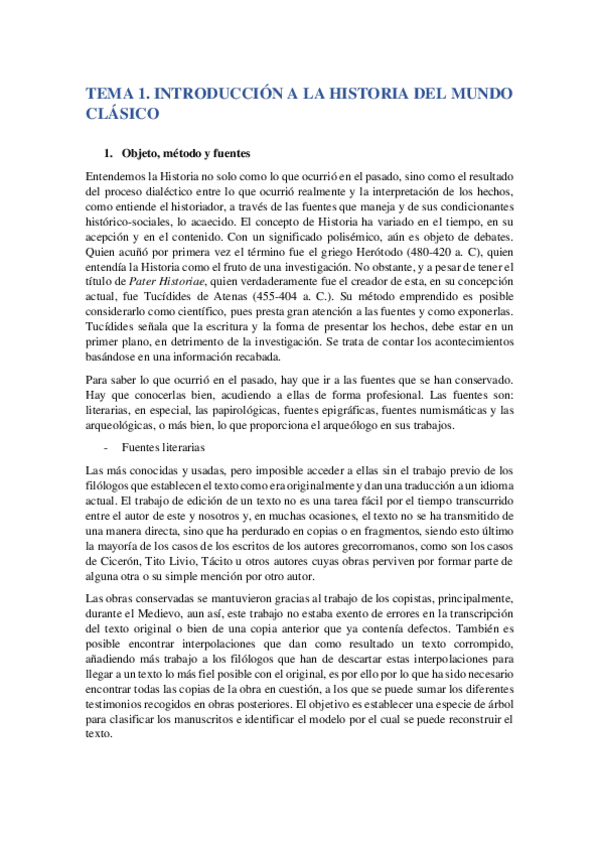 TEMA 1. INTRODUCCIÓN A LA HISTORIA DEL MUNDO CLÁSICO

1. Objeto, método y fuentes

Entendemos la Historia no solo como lo que ocurrió en el pasado, sino como el resultado del proceso dialéctico entre lo que ocurrió realmente y la interpretación de los hechos, como entiende el historiador, a través de las fuentes que maneja y de sus condicionantes histórico-sociales, lo acaecido. El concepto de Historia ha variado en el tiempo, en su acepción y en el contenido. Con un significado polisémico, aún es objeto de debates. Quien acuñó por primera vez el término fue el griego Heródoto (480-420 a. C), quien entendía la Historia como el fruto de una investigación. No obstante, y a pesar de tener el título de Pater Historiae, quien verdaderamente fue el creador de esta, en su concepción actual, fue Tucídides de Atenas (455-404 a. C.). Su método emprendido es posible considerarlo como científico, pues presta gran atención a las fuentes y como exponerlas. Tucídides señala que la escritura y la forma de presentar los hechos, debe estar en un primer plano, en detrimento de la investigación. Se trata de contar los acontecimientos basándose en una información recabada.

Para saber lo que ocurrió en el pasado, hay que ir a las fuentes que se han conservado. Hay que conocerlas bien, acudiendo a ellas de forma profesional. Las fuentes son: literarias, en especial, las papirológicas, fuentes epigráficas, fuentes numismáticas y las arqueológicas, o más bien, lo que proporciona el arqueólogo en sus trabajos.

- Fuentes literarias

Las más conocidas y usadas, pero imposible acceder a ellas sin el trabajo previo de los filólogos que establecen el texto como era originalmente y dan una traducción a un idioma actual. El trabajo de edición de un texto no es una tarea fácil por el tiempo transcurrido entre el autor de este y nosotros y, en muchas ocasiones, el texto no se ha transmitido de una manera directa, sino que ha perdurado en copias o en fragmentos, siendo esto último la mayoría de los casos de los escritos de los autores grecorromanos, como son los casos de Cicerón, Tito Livio, Tácito u otros autores cuyas obras perviven por formar parte de alguna otra o su simple mención por otro autor.

Las obras conservadas se mantuvieron gracias al trabajo de los copistas, principalmente, durante el Medievo, aun así, este trabajo no estaba exento de errores en la transcripción del texto original o bien de una copia anterior que ya contenía defectos. También es posible encontrar interpolaciones que dan como resultado un texto corrompido, añadiendo más trabajo a los filólogos que han de descartar estas interpolaciones para llegar a un texto lo más fiel posible con el original, es por ello por lo que ha sido necesario encontrar todas las copias de la obra en cuestión, a los que se puede sumar los diferentes testimonios recogidos en obras posteriores. El objetivo es establecer una especie de árbol para clasificar los manuscritos e identificar el modelo por el cual se puede reconstruir el texto.